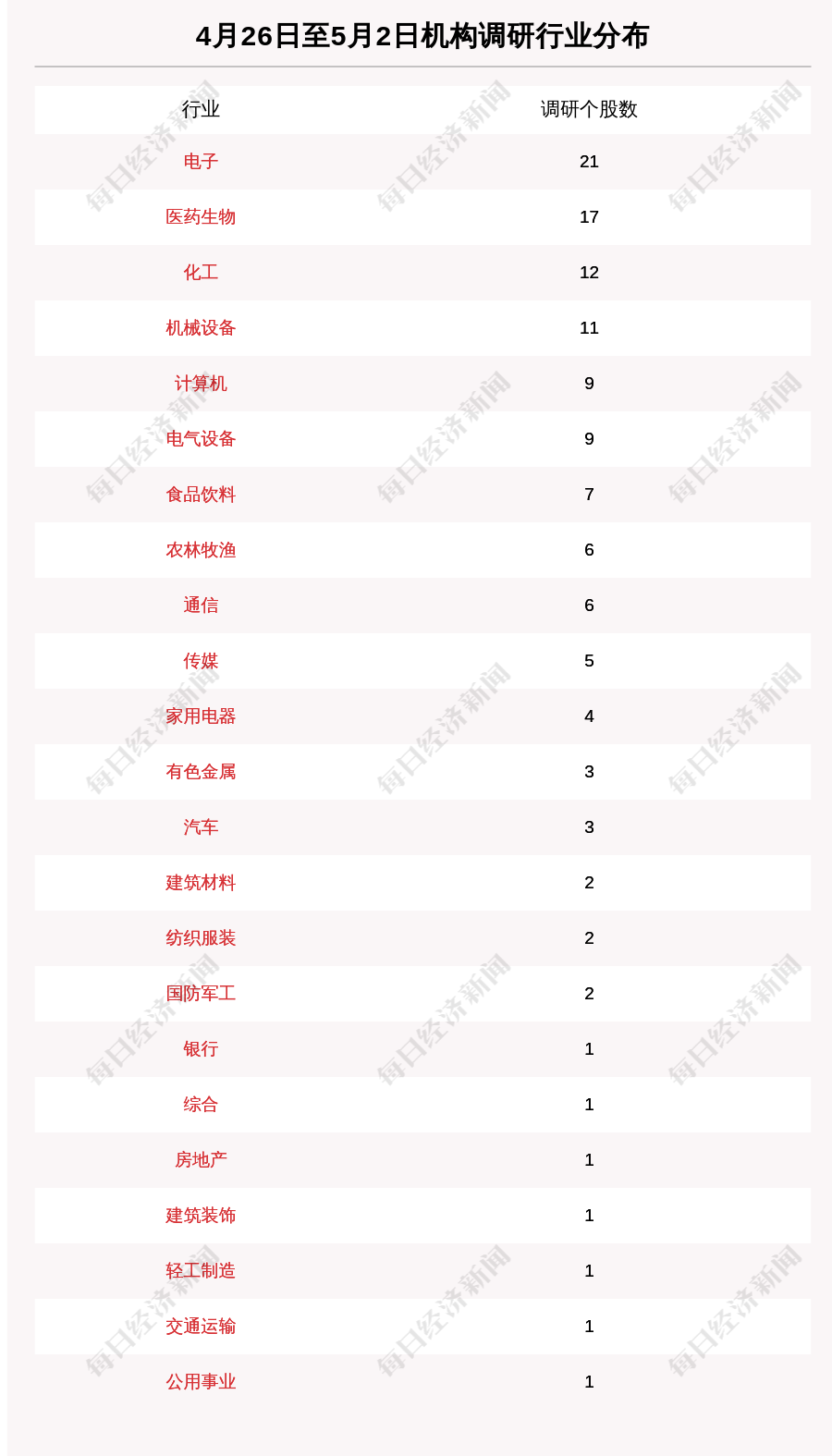 4月26日至5月2日机构调研行业分布

| 行业 | 调研个股数 |
|---|---|
| 电子 | 21 |
| 医药生物 | 17 |
| 化工 | 12 |
| 机械设备 | 11 |
| 计算机 | 9 |
| 电气设备 | 9 |
| 食品饮料 | 7 |
| 农林牧渔 | 6 |
| 通信 | 6 |
| 传媒 | 5 |
| 家用电器 | 4 |
| 有色金属 | 3 |
| 汽车 | 3 |
| 建筑材料 | 2 |
| 纺织服装 | 2 |
| 国防军工 | 2 |
| 银行 | 1 |
| 综合 | 1 |
| 房地产 | 1 |
| 建筑装饰 | 1 |
| 轻工制造 | 1 |
| 交通运输 | 1 |
| 公用事业 | 1 |

每日经济新闻